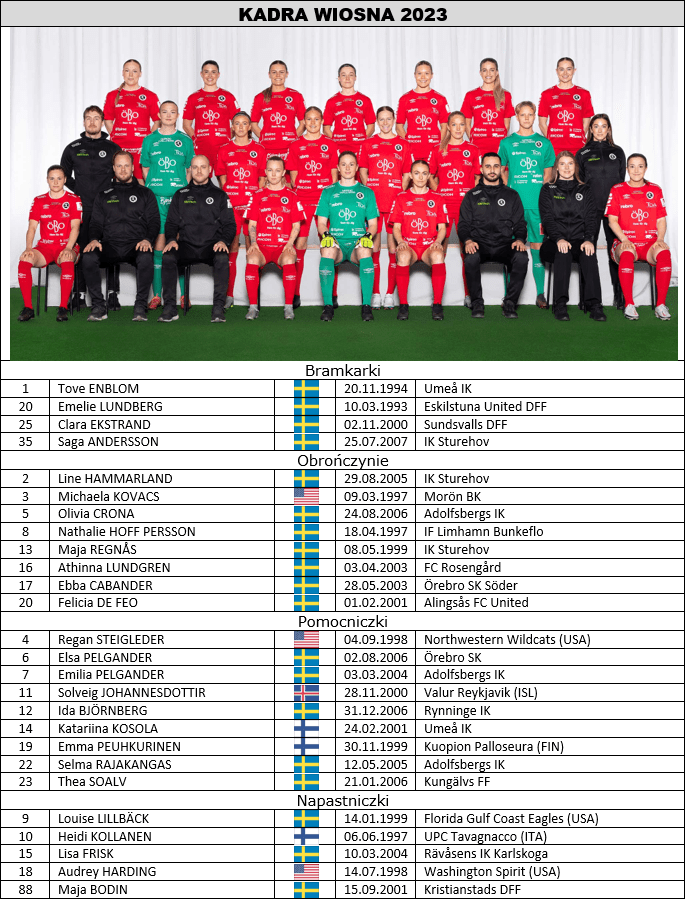 KADRA WIOSNA 2023

Bramkarki

| 1 | Tove ENBLOM | | 20.11.1994 | Umeå IK |
|---|---|---|---|---|
| 20 | Emelie LUNDBERG | | 10.03.1993 | Eskilstuna United DFF |
| 25 | Clara EKSTRAND | | 02.11.2000 | Sundsvalls DFF |
| 35 | Saga ANDERSSON | | 25.07.2007 | IK Sturehov |

Obrończynie

| 2 | Line HAMMARLAND | | 29.08.2005 | IK Sturehov |
|---|---|---|---|---|
| 3 | Michaela KOVACS | | 09.03.1997 | Morön BK |
| 5 | Olivia CRONA | | 24.08.2006 | Adolfsbergs IK |
| 8 | Nathalie HOFF PERSSON | | 18.04.1997 | IF Limhamn Bunkeflo |
| 13 | Maja REGNÅS | | 08.05.1999 | IK Sturehov |
| 16 | Athinna LUNDGREN | | 03.04.2003 | FC Rosengård |
| 17 | Ebba CABANDER | | 28.05.2003 | Örebro SK Söder |
| 20 | Felicia DE FEO | | 01.02.2001 | Alingsås FC United |

Pomocniczki

| 4 | Regan STEIGLEDER | | 04.09.1998 | Northwestern Wildcats (USA) |
|---|---|---|---|---|
| 6 | Elsa PELGANDER | | 02.08.2006 | Örebro SK |
| 7 | Emilia PELGANDER | | 03.03.2004 | Adolfsbergs IK |
| 11 | Solveig JOHANNESDOTTIR | | 28.11.2000 | Valur Reykjavik (ISL) |
| 12 | Ida BJÖRNBERG | | 31.12.2006 | Rynninge IK |
| 14 | Katariina KOSOLA | | 24.02.2001 | Umeå IK |
| 19 | Emma PEUHKURINEN | | 30.11.1999 | Kuopion Palloseura (FIN) |
| 22 | Selma RAJAKANGAS | | 12.05.2005 | Adolfsbergs IK |
| 23 | Thea SOALV | | 21.01.2006 | Kungälvs FF |

Napastniczki

| 9 | Louise LILLBÄCK | | 14.01.1999 | Florida Gulf Coast Eagles (USA) |
|---|---|---|---|---|
| 10 | Heidi KOLLANEN | | 06.06.1997 | UPC Tavagnacco (ITA) |
| 15 | Lisa FRISK | | 10.03.2004 | Rävåsens IK Karlskoga |
| 18 | Audrey HARDING | | 14.07.1998 | Washington Spirit (USA) |
| 88 | Maja BODIN | | 15.09.2001 | Kristianstads DFF |